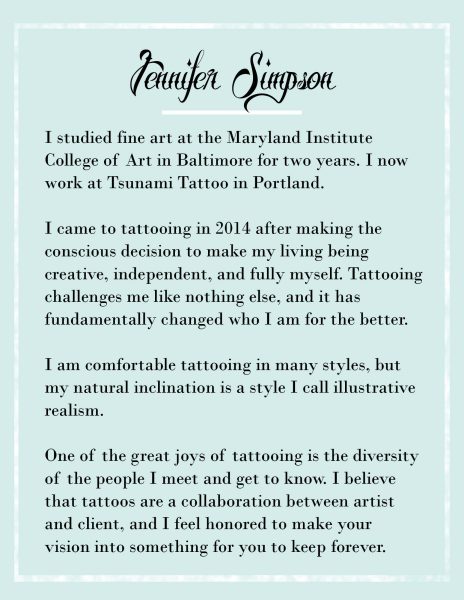 Jennifer Simpson

I studied fine art at the Maryland Institute College of Art in Baltimore for two years. I now work at Tsunami Tattoo in Portland.

I came to tattooing in 2014 after making the conscious decision to make my living being creative, independent, and fully myself. Tattooing challenges me like nothing else, and it has fundamentally changed who I am for the better.

I am comfortable tattooing in many styles, but my natural inclination is a style I call illustrative realism.

One of the great joys of tattooing is the diversity of the people I meet and get to know. I believe that tattoos are a collaboration between artist and client, and I feel honored to make your vision into something for you to keep forever.